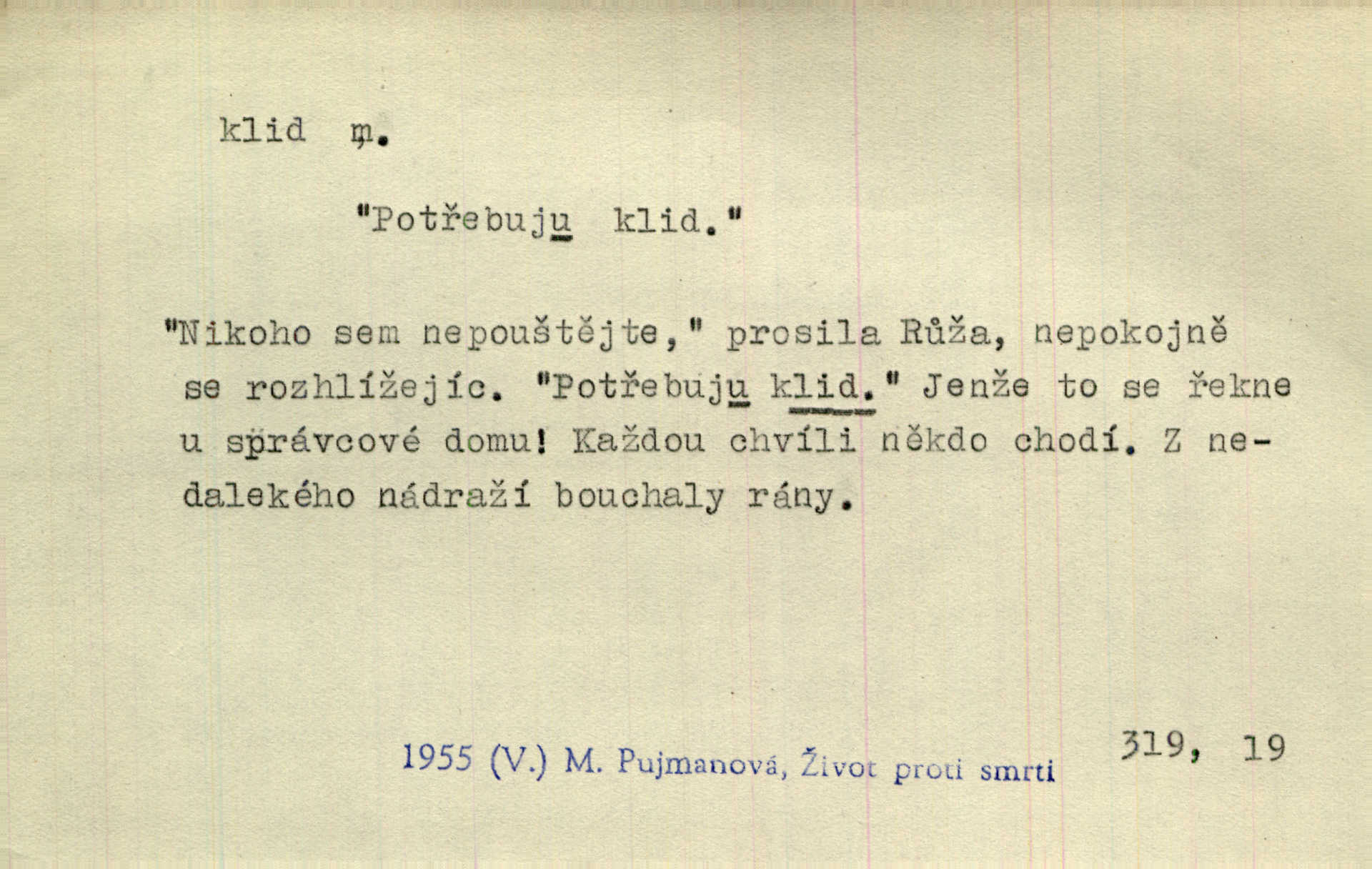 klid m.

"Potřebuju klid."

"Nikoho sem nepouštějte," prosila Růža, nepokojně se rozhlížejíc. "Potřebuju klid." Jenže to se řekne u správcové domu! Každou chvíli někdo chodí. Z nedalekého nádraží bouchaly rány.

1955 (V.) M. Pujmanová, Život proti smrti

319, 19